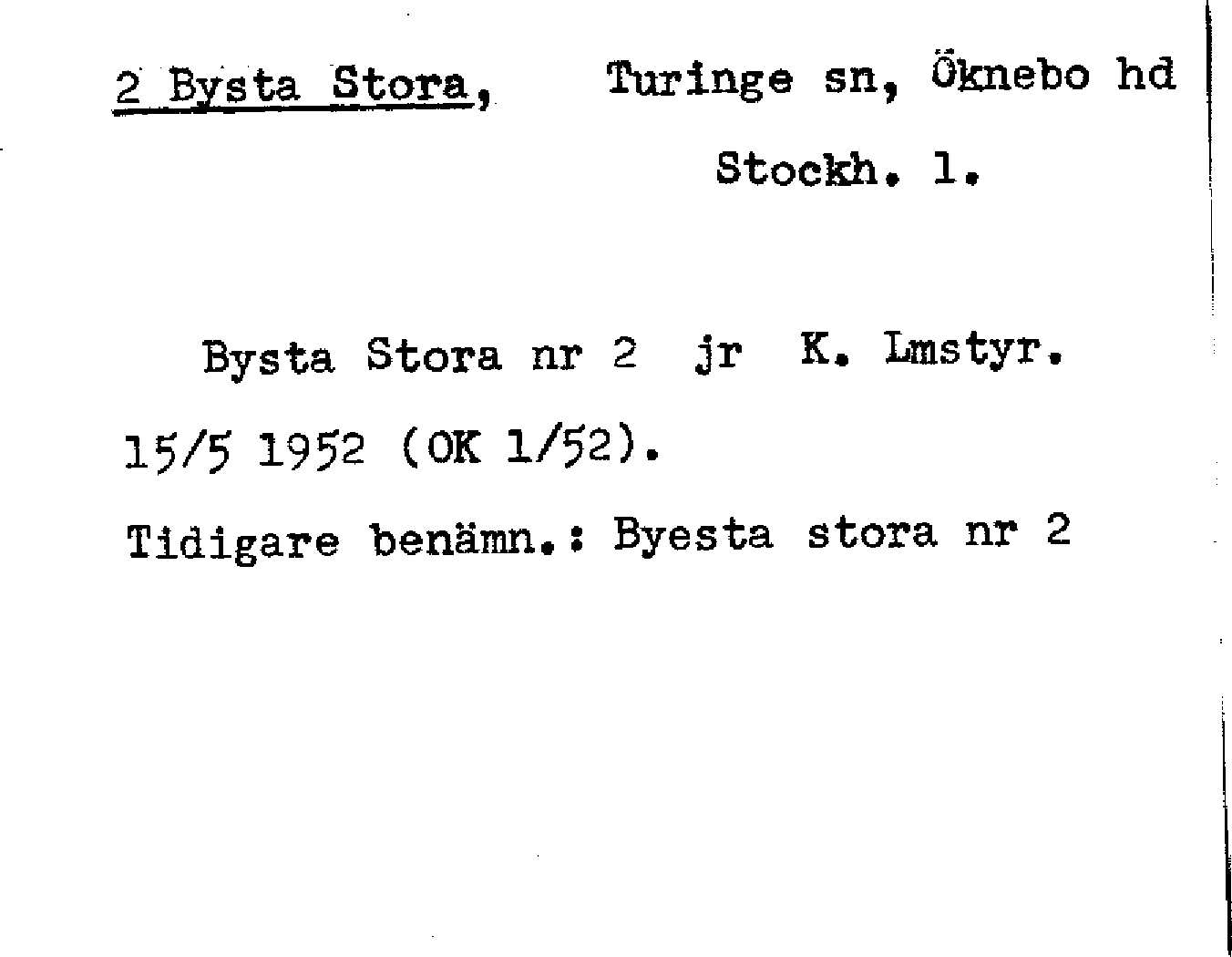 2 Bysta Stora, Turinge sn, Öknebo hd

Stockh. l.

Bysta Stora nr 2 jr K. Lmstyr. 15/5 1952 (OK 1/52).

Tidigare benämn.: Byesta stora nr 2